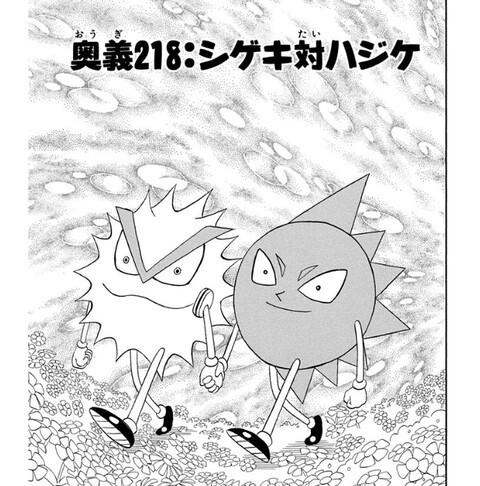 奥義(おうぎ)218:シゲキ対(たい)ハジケ